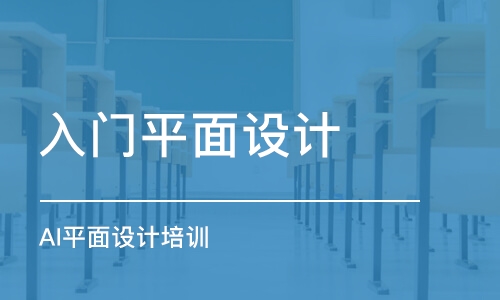 入门平面设计

AI平面设计培训